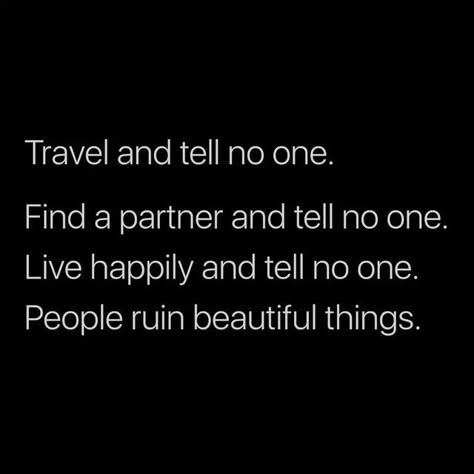 Travel and tell no one.

Find a partner and tell no one.
Live happily and tell no one.
People ruin beautiful things.